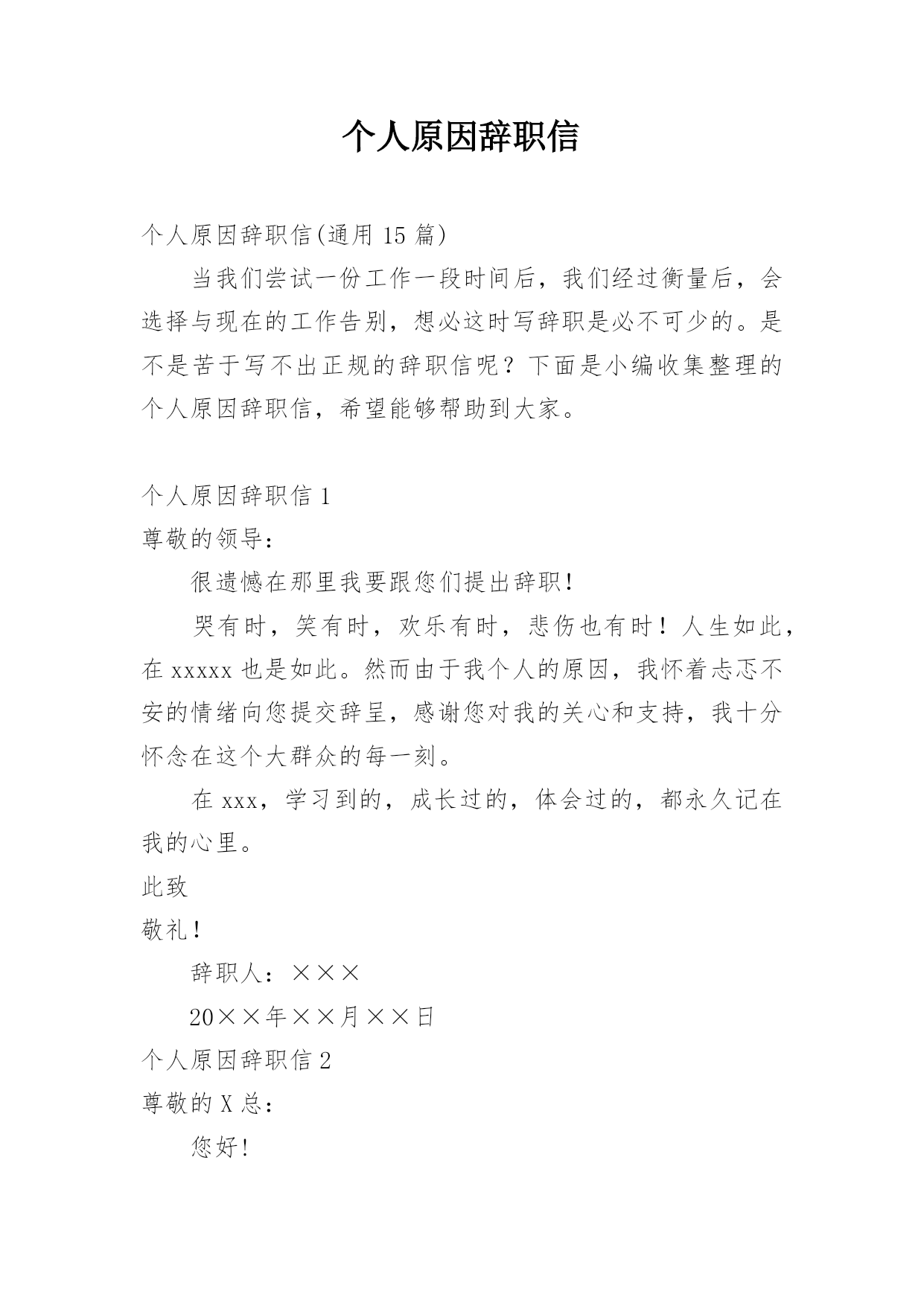 个人原因辞职信

个人原因辞职信(通用 15 篇)

当我们尝试一份工作一段时间后，我们经过衡量后，会选择与现在的工作告别，想必这时写辞职是必不可少的。是不是苦于写不出正规的辞职信呢？下面是小编收集整理的个人原因辞职信，希望能够帮助到大家。

个人原因辞职信 1

尊敬的领导：

很遗憾在那里我要跟您们提出辞职!

哭有时，笑有时，欢乐有时，悲伤也有时！人生如此，在 xxxxx 也是如此。然而由于我个人的原因，我怀着忐忑不安的情绪向您提交辞呈，感谢您对我的关心和支持，我十分怀念在这个大群众的每一刻。

在 xxx，学习到的，成长过的，体会过的，都永久记在我的心里。

此致

敬礼!

辞职人：×××

20××年××月××日

个人原因辞职信 2

尊敬的 X 总：

您好!